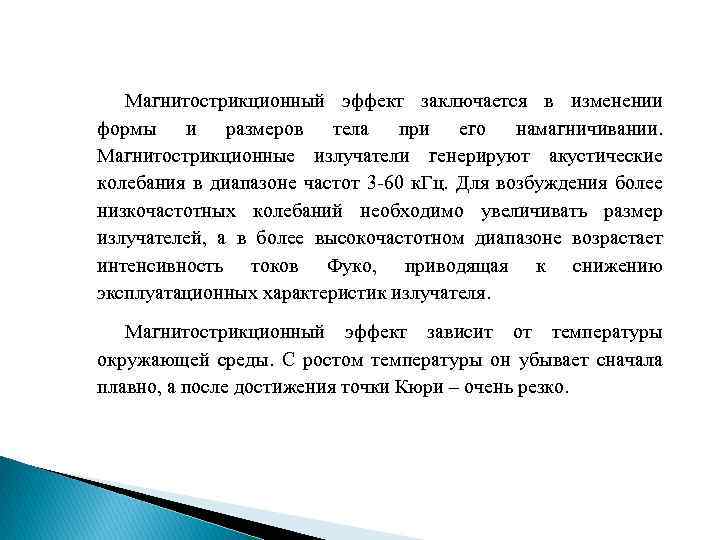 Магнитострикционный эффект заключается в изменении формы и размеров тела при его намагничивании. Магнитострикционные излучатели генерируют акустические колебания в диапазоне частот 3-60 кГц. Для возбуждения более низкочастотных колебаний необходимо увеличивать размер излучателей, а в более высокочастотном диапазоне возрастает интенсивность токов Фуко, приводящая к снижению эксплуатационных характеристик излучателя.

Магнитострикционный эффект зависит от температуры окружающей среды. С ростом температуры он убывает сначала плавно, а после достижения точки Кюри – очень резко.